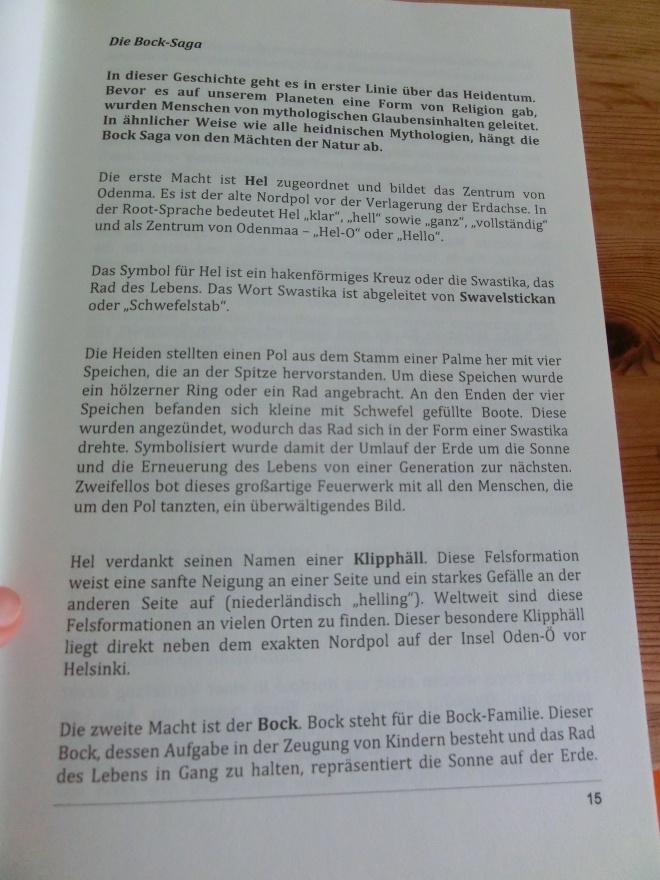 Die Bock-Saga

In dieser Geschichte geht es in erster Linie über das Heidentum. Bevor es auf unserem Planeten eine Form von Religion gab, wurden Menschen von mythologischen Glaubensinhalten geleitet. In ähnlicher Weise wie alle heidnischen Mythologien, hängt die Bock Saga von den Mächten der Natur ab.

Die erste Macht ist Hel zugeordnet und bildet das Zentrum von Odenma. Es ist der alte Nordpol vor der Verlagerung der Erdachse. In der Root-Sprache bedeutet Hel „klar", „hell" sowie „ganz", „vollständig" und als Zentrum von Odenmaa – „Hel-O" oder „Hello".

Das Symbol für Hel ist ein hakenförmiges Kreuz oder die Swastika, das Rad des Lebens. Das Wort Swastika ist abgeleitet von Swavelstickan oder „Schwefelstab".

Die Heiden stellten einen Pol aus dem Stamm einer Palme her mit vier Speichen, die an der Spitze hervorstanden. Um diese Speichen wurde ein hölzerner Ring oder ein Rad angebracht. An den Enden der vier Speichen befanden sich kleine mit Schwefel gefüllte Boote. Diese wurden angezündet, wodurch das Rad sich in der Form einer Swastika drehte. Symbolisiert wurde damit der Umlauf der Erde um die Sonne und die Erneuerung des Lebens von einer Generation zur nächsten. Zweifellos bot dieses großartige Feuerwerk mit all den Menschen, die um den Pol tanzten, ein überwältigendes Bild.

Hel verdankt seinen Namen einer Klipphäll. Diese Felsformation weist eine sanfte Neigung an einer Seite und ein starkes Gefälle an der anderen Seite auf (niederländisch „helling"). Weltweit sind diese Felsformationen an vielen Orten zu finden. Dieser besondere Klipphäll liegt direkt neben dem exakten Nordpol auf der Insel Oden-Ö vor Helsinki.

Die zweite Macht ist der Bock. Bock steht für die Bock-Familie. Dieser Bock, dessen Aufgabe in der Zeugung von Kindern besteht und das Rad des Lebens in Gang zu halten, repräsentiert die Sonne auf der Erde.

15